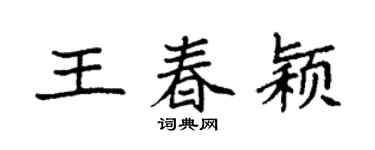 王春颖

词典网